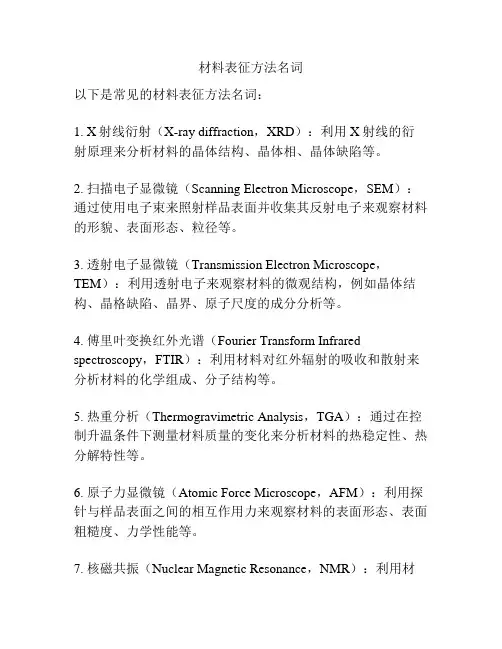 材料表征方法名词

以下是常见的材料表征方法名词：

1. X射线衍射（X-ray diffraction，XRD）：利用X射线的衍射原理来分析材料的晶体结构、晶体相、晶体缺陷等。

2. 扫描电子显微镜（Scanning Electron Microscope，SEM）：通过使用电子束来照射样品表面并收集其反射电子来观察材料的形貌、表面形态、粒径等。

3. 透射电子显微镜（Transmission Electron Microscope，TEM）：利用透射电子来观察材料的微观结构，例如晶体结构、晶格缺陷、晶界、原子尺度的成分分析等。

4. 傅里叶变换红外光谱（Fourier Transform Infrared spectroscopy，FTIR）：利用材料对红外辐射的吸收和散射来分析材料的化学组成、分子结构等。

5. 热重分析（Thermogravimetric Analysis，TGA）：通过在控制升温条件下测量材料质量的变化来分析材料的热稳定性、热分解特性等。

6. 原子力显微镜（Atomic Force Microscope，AFM）：利用探针与样品表面之间的相互作用力来观察材料的表面形态、表面粗糙度、力学性能等。

7. 核磁共振（Nuclear Magnetic Resonance，NMR）：利用材